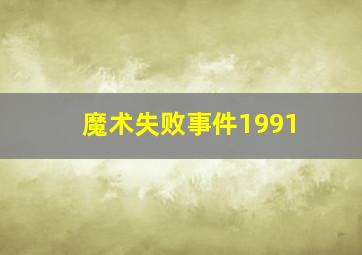 魔术失败事件1991